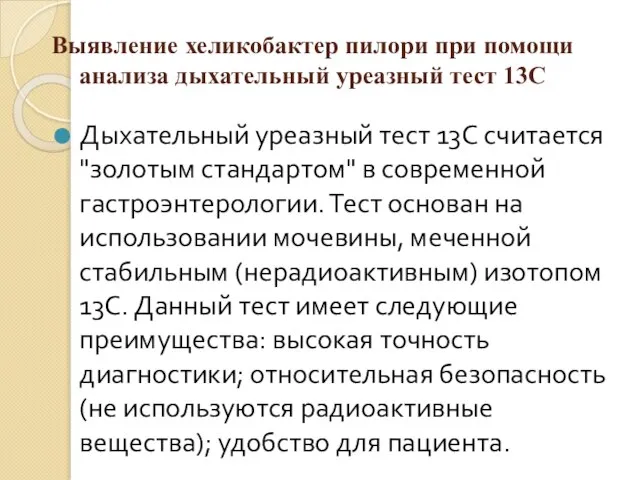 Выявление хеликобактер пилори при помощи анализа дыхательный уреазный тест 13С

Дыхательный уреазный тест 13С считается "золотым стандартом" в современной гастроэнтерологии. Тест основан на использовании мочевины, меченной стабильным (нерадиоактивным) изотопом 13С. Данный тест имеет следующие преимущества: высокая точность диагностики; относительная безопасность (не используются радиоактивные вещества); удобство для пациента.